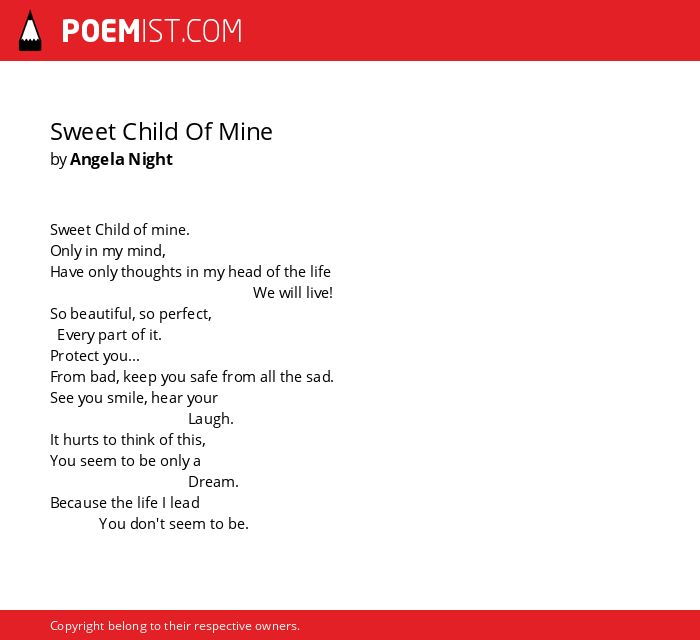 POEMIST.COM

Sweet Child Of Mine
by Angela Night

Sweet Child of mine.
Only in my mind,
Have only thoughts in my head of the life
We will live!
So beautiful, so perfect,
Every part of it.
Protect you...
From bad, keep you safe from all the sad.
See you smile, hear your
Laugh.
It hurts to think of this,
You seem to be only a
Dream.
Because the life I lead
You don't seem to be.

Copyright belong to their respective owners.